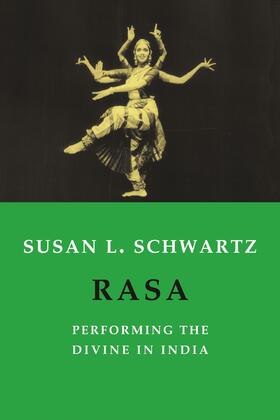 SUSAN L. SCHWARTZ

RASA

PERFORMING THE DIVINE IN INDIA